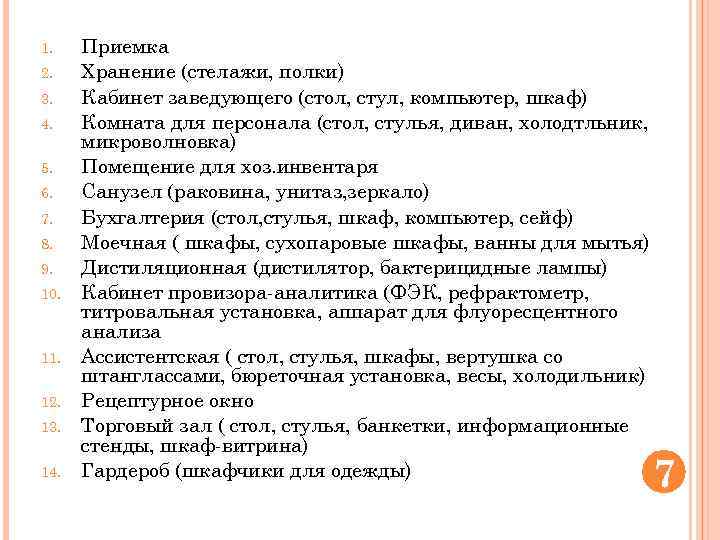 1. Приемка
2. Хранение (стелажи, полки)
3. Кабинет заведующего (стол, стул, компьютер, шкаф)
4. Комната для персонала (стол, стулья, диван, холодтльник, микроволновка)
5. Помещение для хоз.инвентаря
6. Санузел (раковина, унитаз,зеркало)
7. Бухгалтерия (стол,стулья, шкаф, компьютер, сейф)
8. Моечная ( шкафы, сухопаровые шкафы, ванны для мытья)
9. Дистиляционная (дистилятор, бактерицидные лампы)
10. Кабинет провизора-аналитика (ФЭК, рефрактометр, титровальная установка, аппарат для флуоресцентного анализа
11. Ассистентская ( стол, стулья, шкафы, вертушка со штанглассами, бюреточная установка, весы, холодильник)
12. Рецептурное окно
13. Торговый зал ( стол, стулья, банкетки, информационные стенды, шкаф-витрина)
14. Гардероб (шкафчики для одежды)

7